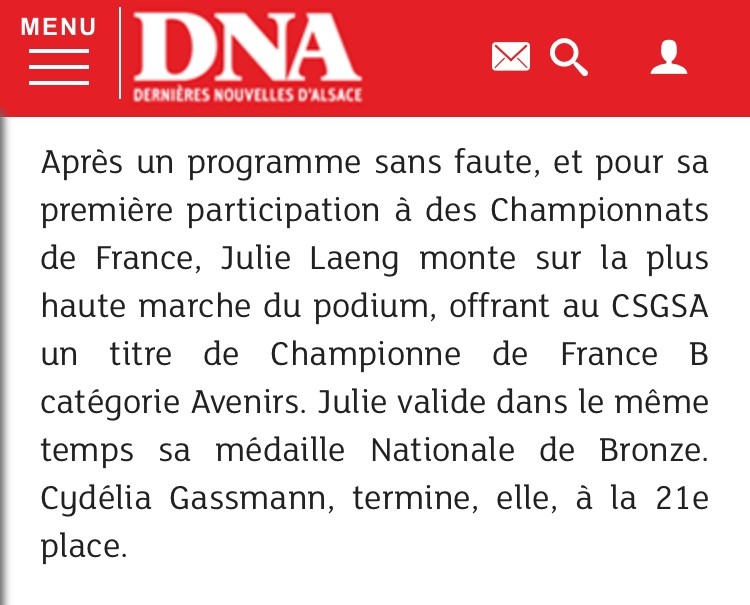 MENU

DNA
DERNIÈRES NOUVELLES D'ALSACE

Après un programme sans faute, et pour sa première participation à des Championnats de France, Julie Laeng monte sur la plus haute marche du podium, offrant au CSGSA un titre de Championne de France B catégorie Avenirs. Julie valide dans le même temps sa médaille Nationale de Bronze. Cydélia Gassmann, termine, elle, à la 21e place.